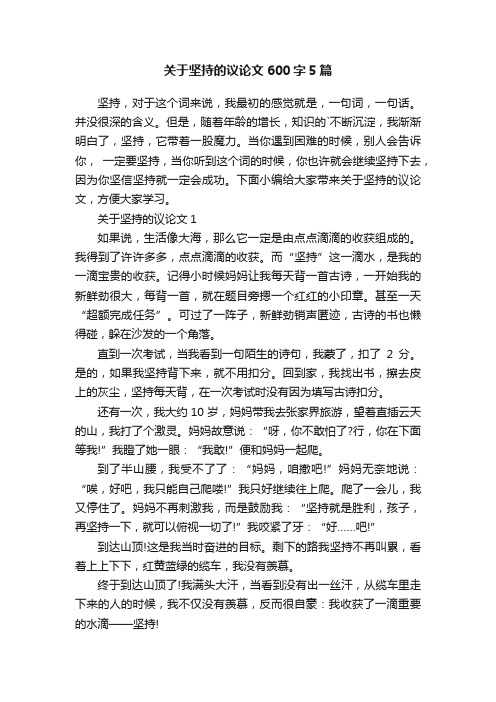 关于坚持的议论文 600 字 5 篇

坚持，对于这个词来说，我最初的感觉就是，一句词，一句话。并没很深的含义。但是，随着年龄的增长，知识的`不断沉淀，我渐渐明白了，坚持，它带着一股魔力。当你遇到困难的时候，别人会告诉你，一定要坚持，当你听到这个词的时候，你也许就会继续坚持下去，因为你坚信坚持就一定会成功。下面小编给大家带来关于坚持的议论文，方便大家学习。

关于坚持的议论文 1

如果说，生活像大海，那么它一定是由点点滴滴的收获组成的。我得到了许许多多，点点滴滴的收获。而“坚持”这一滴水，是我的一滴宝贵的收获。记得小时候妈妈让我每天背一首古诗，一开始我的新鲜劲很大，每背一首，就在题目旁摁一个红红的小印章。甚至一天“超额完成任务”。可过了一阵子，新鲜劲销声匿迹，古诗的书也懒得碰，躲在沙发的一个角落。

直到一次考试，当我看到一句陌生的诗句，我蒙了，扣了 2 分。是的，如果我坚持背下来，就不用扣分。回到家，我找出书，擦去皮上的灰尘，坚持每天背，在一次考试时没有因为填写古诗扣分。

还有一次，我大约 10 岁，妈妈带我去张家界旅游，望着直插云天的山，我打了个激灵。妈妈故意说：“呀，你不敢怕了?行，你在下面等我!”我瞪了她一眼：“我敢!”便和妈妈一起爬。

到了半山腰，我受不了了：“妈妈，咱撤吧!”妈妈无奈地说：“唉，好吧，我只能自己爬喽!”我只好继续往上爬。爬了一会儿，我又停住了。妈妈不再刺激我，而是鼓励我：“坚持就是胜利，孩子，再坚持一下，就可以俯视一切了!”我咬紧了牙：“好……吧!”

到达山顶!这是我当时奋进的目标。剩下的路我坚持不再叫累，看着上上下下，红黄蓝绿的缆车，我没有羡慕。

终于到达山顶了!我满头大汗，当看到没有出一丝汗，从缆车里走下来的人的时候，我不仅没有羡慕，反而很自豪：我收获了一滴重要的水滴——坚持!